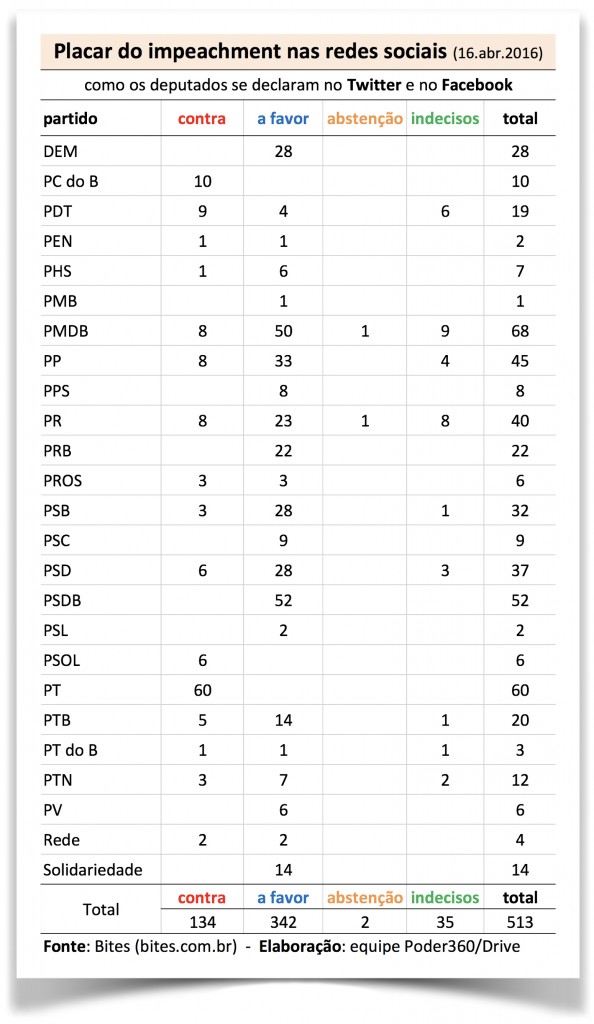 Placar do impeachment nas redes sociais (16.abr.2016)

como os deputados se declaram no Twitter e no Facebook

| partido | contra | a favor | abstenção | indecisos | total |
|---|---|---|---|---|---|
| DEM | | 28 | | | 28 |
| PC do B | 10 | | | | 10 |
| PDT | 9 | 4 | | 6 | 19 |
| PEN | 1 | 1 | | | 2 |
| PHS | 1 | 6 | | | 7 |
| PMB | | 1 | | | 1 |
| PMDB | 8 | 50 | 1 | 9 | 68 |
| PP | 8 | 33 | | 4 | 45 |
| PPS | | 8 | | | 8 |
| PR | 8 | 23 | 1 | 8 | 40 |
| PRB | | 22 | | | 22 |
| PROS | 3 | 3 | | | 6 |
| PSB | 3 | 28 | | 1 | 32 |
| PSC | | 9 | | | 9 |
| PSD | 6 | 28 | | 3 | 37 |
| PSDB | | 52 | | | 52 |
| PSL | | 2 | | | 2 |
| PSOL | 6 | | | | 6 |
| PT | 60 | | | | 60 |
| PTB | 5 | 14 | | 1 | 20 |
| PT do B | 1 | 1 | | 1 | 3 |
| PTN | 3 | 7 | | 2 | 12 |
| PV | | 6 | | | 6 |
| Rede | 2 | 2 | | | 4 |
| Solidariedade | | 14 | | | 14 |
| Total | contra | a favor | abstenção | indecisos | total |
| | 134 | 342 | 2 | 35 | 513 |

Fonte: Bites (bites.com.br) - Elaboração: equipe Poder360/Drive